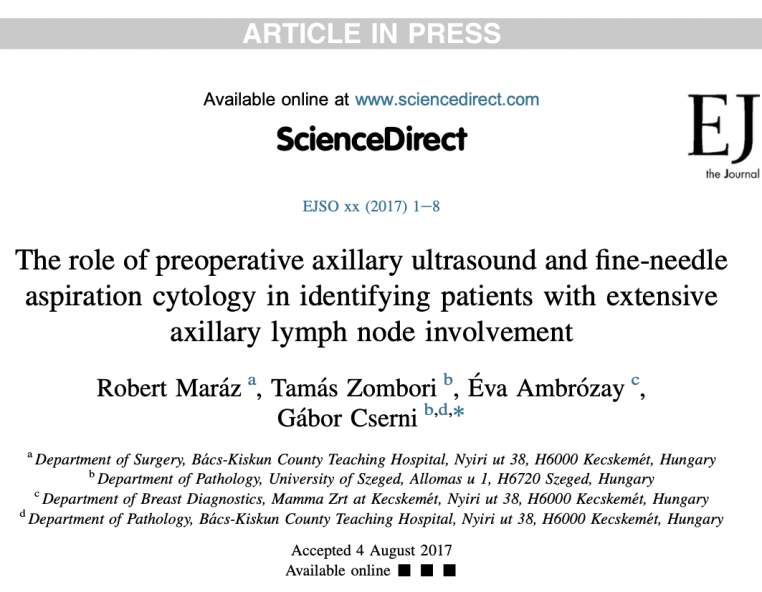 ARTICLE IN PRESS

Available online at www.sciencedirect.com

ScienceDirect

EJ
the Journal

EJSO xx (2017) 1–8

The role of preoperative axillary ultrasound and fine-needle aspiration cytology in identifying patients with extensive axillary lymph node involvement

Robert Maráz $^{a}$, Tamás Zombori $^{b}$, Éva Ambrózay $^{c}$, Gábor Cserni $^{b,d,*}$

$^{a}$ Department of Surgery, Bács-Kiskun County Teaching Hospital, Nyiri ut 38, H6000 Kecskemét, Hungary
$^{b}$ Department of Pathology, University of Szeged, Allomas u 1, H6720 Szeged, Hungary
$^{c}$ Department of Breast Diagnostics, Mamma Zrt at Kecskemét, Nyiri ut 38, H6000 Kecskemét, Hungary
$^{d}$ Department of Pathology, Bács-Kiskun County Teaching Hospital, Nyiri ut 38, H6000 Kecskemét, Hungary

Accepted 4 August 2017
Available online ■ ■ ■